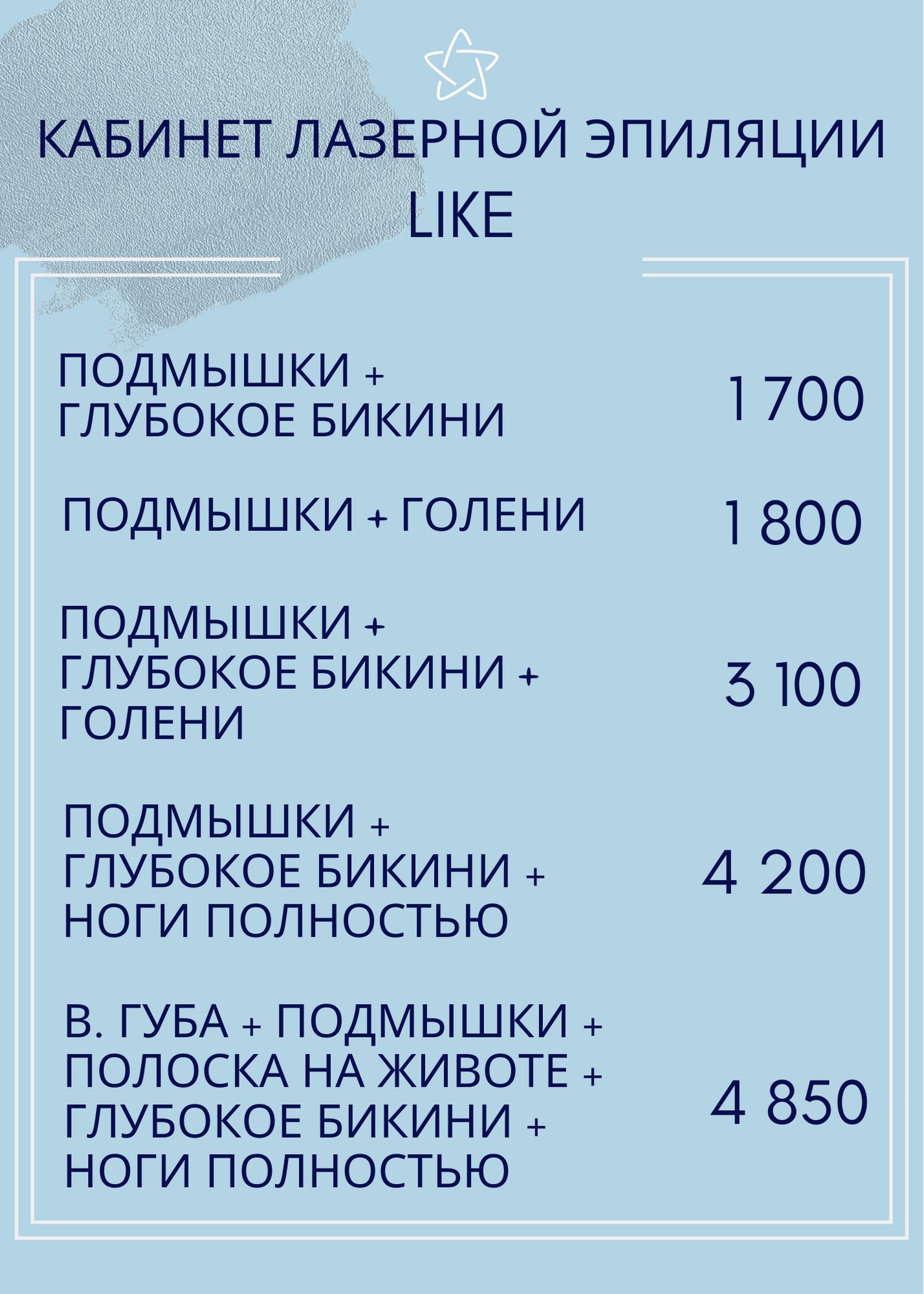 КАБИНЕТ ЛАЗЕРНОЙ ЭПИЛЯЦИИ LIKE

ПОДМЫШКИ + ГЛУБОКОЕ БИКИНИ 1 700

ПОДМЫШКИ + ГОЛЕНИ 1 800

ПОДМЫШКИ + ГЛУБОКОЕ БИКИНИ + ГОЛЕНИ 3 100

ПОДМЫШКИ + ГЛУБОКОЕ БИКИНИ + НОГИ ПОЛНОСТЬЮ 4 200

В. ГУБА + ПОДМЫШКИ + ПОЛОСКА НА ЖИВОТЕ + ГЛУБОКОЕ БИКИНИ + НОГИ ПОЛНОСТЬЮ 4 850